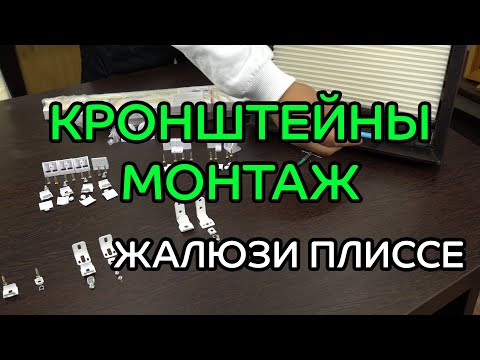 КРОНШТЕЙНЫ
МОНТАЖ
ЖАЛЮЗИ ПЛИССЕ